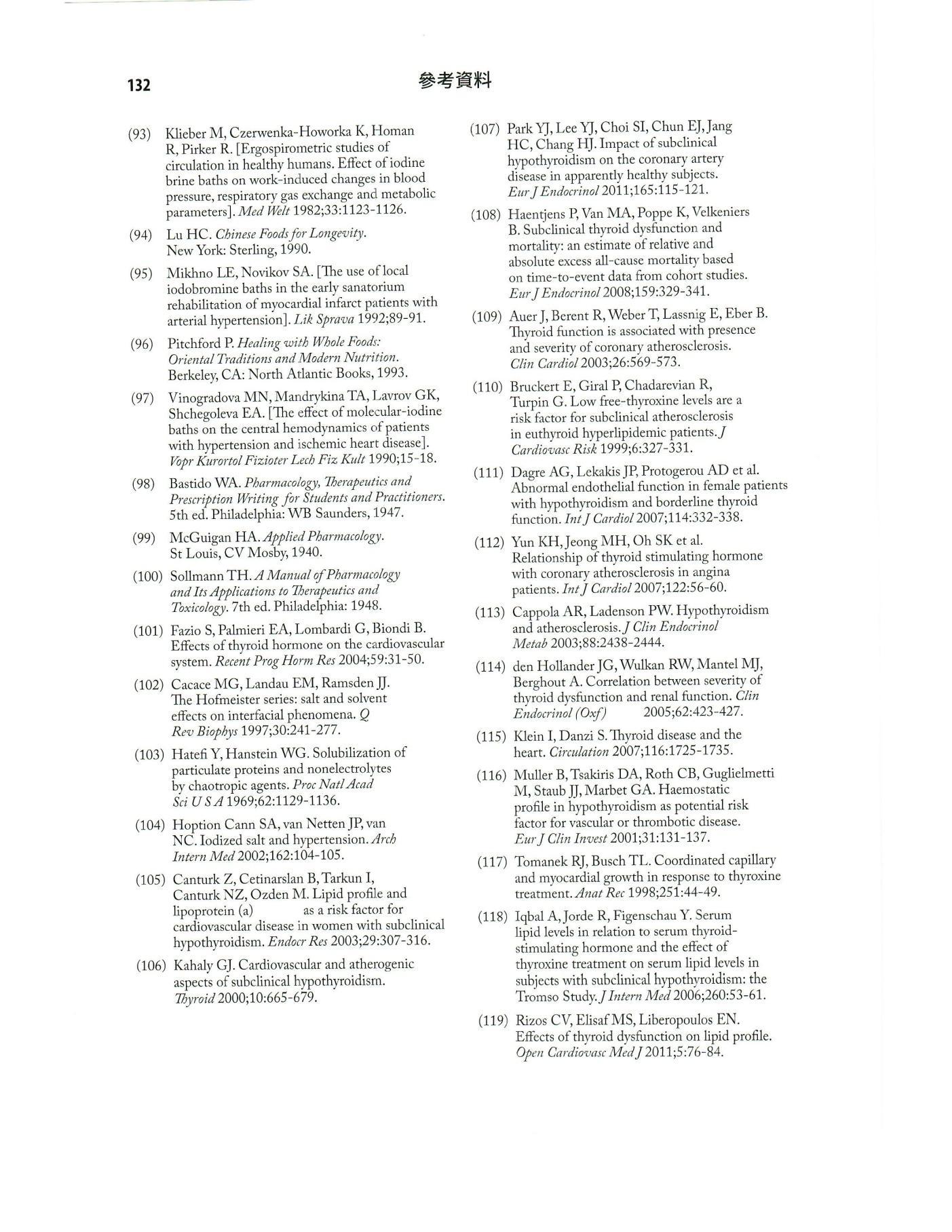 132

参考資料

(93) Klieber M, Czerwenka-Howorka K, Homan R, Pirker R. [Ergospirometric studies of circulation in healthy humans. Effect of iodine brine baths on work-induced changes in blood pressure, respiratory gas exchange and metabolic parameters]. Med Welt 1982;33:1123-1126.

(94) Lu HC. Chinese Foods for Longevity. New York: Sterling, 1990.

(95) Mikhno LE, Novikov SA. [The use of local iodobromine baths in the early sanatorium rehabilitation of myocardial infarct patients with arterial hypertension]. Lik Sprava 1992;89-91.

(96) Pitchford P. Healing with Whole Foods: Oriental Traditions and Modern Nutrition. Berkeley, CA: North Atlantic Books, 1993.

(97) Vinogradova MN, Mandrykina TA, Lavrov GK, Shchegoleva EA. [The effect of molecular-iodine baths on the central hemodynamics of patients with hypertension and ischemic heart disease]. Vopr Kurortol Fizioter Lech Fiz Kult 1990;15-18.

(98) Bastido WA. Pharmacology, Therapeutics and Prescription Writing for Students and Practitioners. 5th ed. Philadelphia: WB Saunders, 1947.

(99) McGuigan HA. Applied Pharmacology. St Louis, CV Mosby, 1940.

(100) Sollmann TH. A Manual of Pharmacology and Its Applications to Therapeutics and Toxicology. 7th ed. Philadelphia: 1948.

(101) Fazio S, Palmieri EA, Lombardi G, Biondi B. Effects of thyroid hormone on the cardiovascular system. Recent Prog Horm Res 2004;59:31-50.

(102) Cacace MG, Landau EM, Ramsden JJ. The Hofmeister series: salt and solvent effects on interfacial phenomena. Q Rev Biophys 1997;30:241-277.

(103) Hatefi Y, Hanstein WG. Solubilization of particulate proteins and nonelectrolytes by chaotropic agents. Proc Natl Acad Sci U S A 1969;62:1129-1136.

(104) Hoption Cann SA, van Netten JP, van NC. Iodized salt and hypertension. Arch Intern Med 2002;162:104-105.

(105) Canturk Z, Cetinarslan B, Tarkun I, Canturk NZ, Ozden M. Lipid profile and lipoprotein (a) as a risk factor for cardiovascular disease in women with subclinical hypothyroidism. Endocr Res 2003;29:307-316.

(106) Kahaly GJ. Cardiovascular and atherogenic aspects of subclinical hypothyroidism. Thyroid 2000;10:665-679.

(107) Park YJ, Lee YJ, Choi SI, Chun EJ, Jang HC, Chang HJ. Impact of subclinical hypothyroidism on the coronary artery disease in apparently healthy subjects. Eur J Endocrinol 2011;165:115-121.

(108) Haentjens P, Van MA, Poppe K, Velkeniers B. Subclinical thyroid dysfunction and mortality: an estimate of relative and absolute excess all-cause mortality based on time-to-event data from cohort studies. Eur J Endocrinol 2008;159:329-341.

(109) Auer J, Berent R, Weber T, Lassnig E, Eber B. Thyroid function is associated with presence and severity of coronary atherosclerosis. Clin Cardiol 2003;26:569-573.

(110) Bruckert E, Giral P, Chadarevian R, Turpin G. Low free-thyroxine levels are a risk factor for subclinical atherosclerosis in euthyroid hyperlipidemic patients. J Cardiovasc Risk 1999;6:327-331.

(111) Dagre AG, Lekakis JP, Protogerou AD et al. Abnormal endothelial function in female patients with hypothyroidism and borderline thyroid function. Int J Cardiol 2007;114:332-338.

(112) Yun KH, Jeong MH, Oh SK et al. Relationship of thyroid stimulating hormone with coronary atherosclerosis in angina patients. Int J Cardiol 2007;122:56-60.

(113) Cappola AR, Ladenson PW. Hypothyroidism and atherosclerosis. J Clin Endocrinol Metab 2003;88:2438-2444.

(114) den Hollander JG, Wulkan RW, Mantel MJ, Berghout A. Correlation between severity of thyroid dysfunction and renal function. Clin Endocrinol (Oxf) 2005;62:423-427.

(115) Klein I, Danzi S. Thyroid disease and the heart. Circulation 2007;116:1725-1735.

(116) Muller B, Tsakiris DA, Roth CB, Guglielmetti M, Staub JJ, Marbet GA. Haemostatic profile in hypothyroidism as potential risk factor for vascular or thrombotic disease. Eur J Clin Invest 2001;31:131-137.

(117) Tomanek RJ, Busch TL. Coordinated capillary and myocardial growth in response to thyroxine treatment. Anat Rec 1998;251:44-49.

(118) Iqbal A, Jorde R, Figenschau Y. Serum lipid levels in relation to serum thyroid-stimulating hormone and the effect of thyroxine treatment on serum lipid levels in subjects with subclinical hypothyroidism: the Tromso Study. J Intern Med 2006;260:53-61.

(119) Rizos CV, Elisaf MS, Liberopoulos EN. Effects of thyroid dysfunction on lipid profile. Open Cardiovasc Med J 2011;5:76-84.